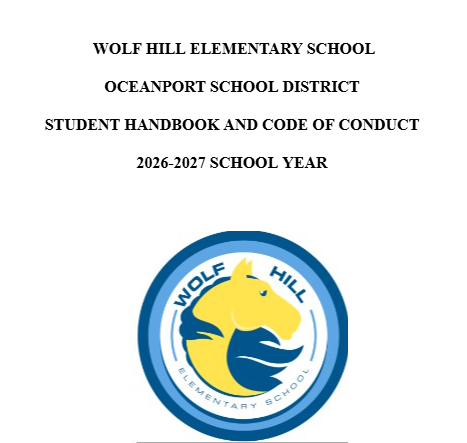 WOLF HILL ELEMENTARY SCHOOL

OCEANPORT SCHOOL DISTRICT

STUDENT HANDBOOK AND CODE OF CONDUCT

2026-2027 SCHOOL YEAR

WOLF HILL

ELEMENTARY SCHOOL